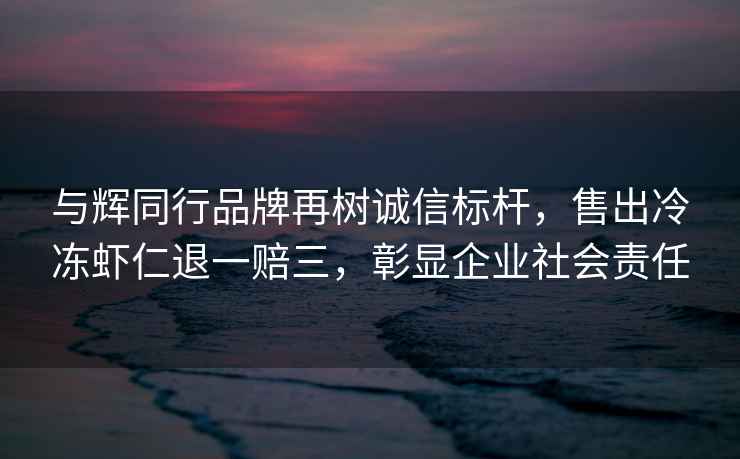 与辉同行品牌再树诚信标杆，售出冷冻虾仁退一赔三，彰显企业社会责任